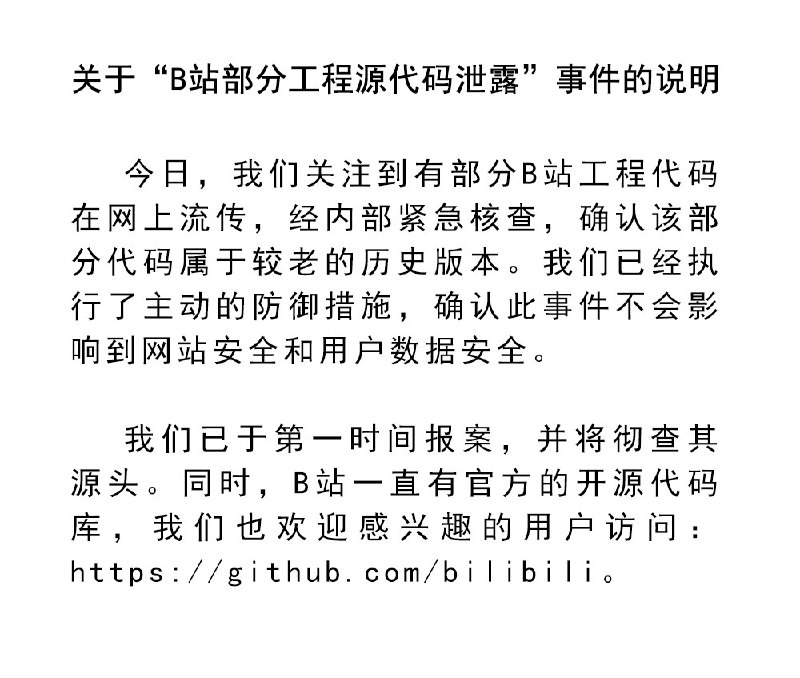 关于“B站部分工程源代码泄露”事件的说明

今日，我们关注到有部分B站工程代码在网上流传，经内部紧急核查，确认该部分代码属于较老的历史版本。我们已经执行了主动的防御措施，确认此事件不会影响到网站安全和用户数据安全。

我们已于第一时间报案，并将彻查其源头。同时，B站一直有官方的开源代码库，我们也欢迎感兴趣的用户访问：https://github.com/bilibili。